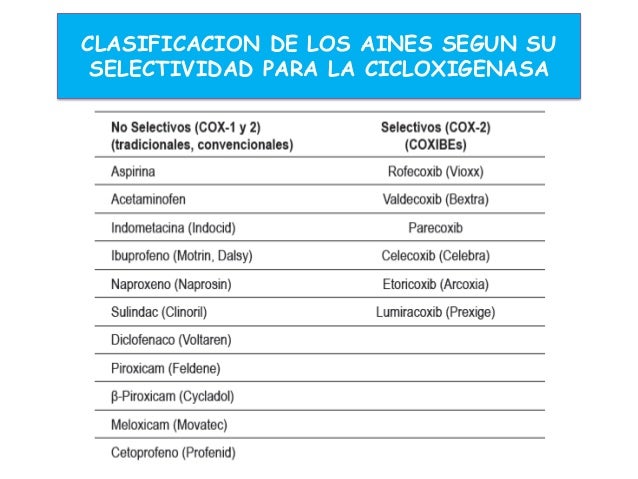 CLASIFICACION DE LOS AINES SEGUN SU SELECTIVIDAD PARA LA CICLOXIGENASA

| No Selectivos (COX-1 y 2) (tradicionales, convencionales) | Selectivos (COX-2) (COXIBEs) |
|---|---|
| Aspirina | Rofecoxib (Vioxx) |
| Acetaminofen | Valdecoxib (Bextra) |
| Indometacina (Indocid) | Parecoxib |
| Ibuprofeno (Motrin, Dalsy) | Celecoxib (Celebra) |
| Naproxeno (Naprosin) | Etoricoxib (Arcoxia) |
| Sulindac (Clinoril) | Lumiracoxib (Prexige) |
| Diclofenaco (Voltaren) | |
| Piroxicam (Feldene) | |
| β-Piroxicam (Cycladol) | |
| Meloxicam (Movatec) | |
| Cetoprofeno (Profenid) | |